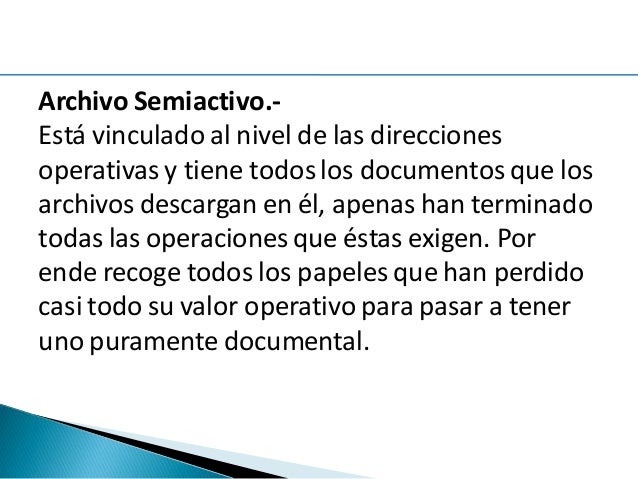 Archivo Semiactivo.-
Está vinculado al nivel de las direcciones operativas y tiene todos los documentos que los archivos descargan en él, apenas han terminado todas las operaciones que éstas exigen. Por ende recoge todos los papeles que han perdido casi todo su valor operativo para pasar a tener uno puramente documental.